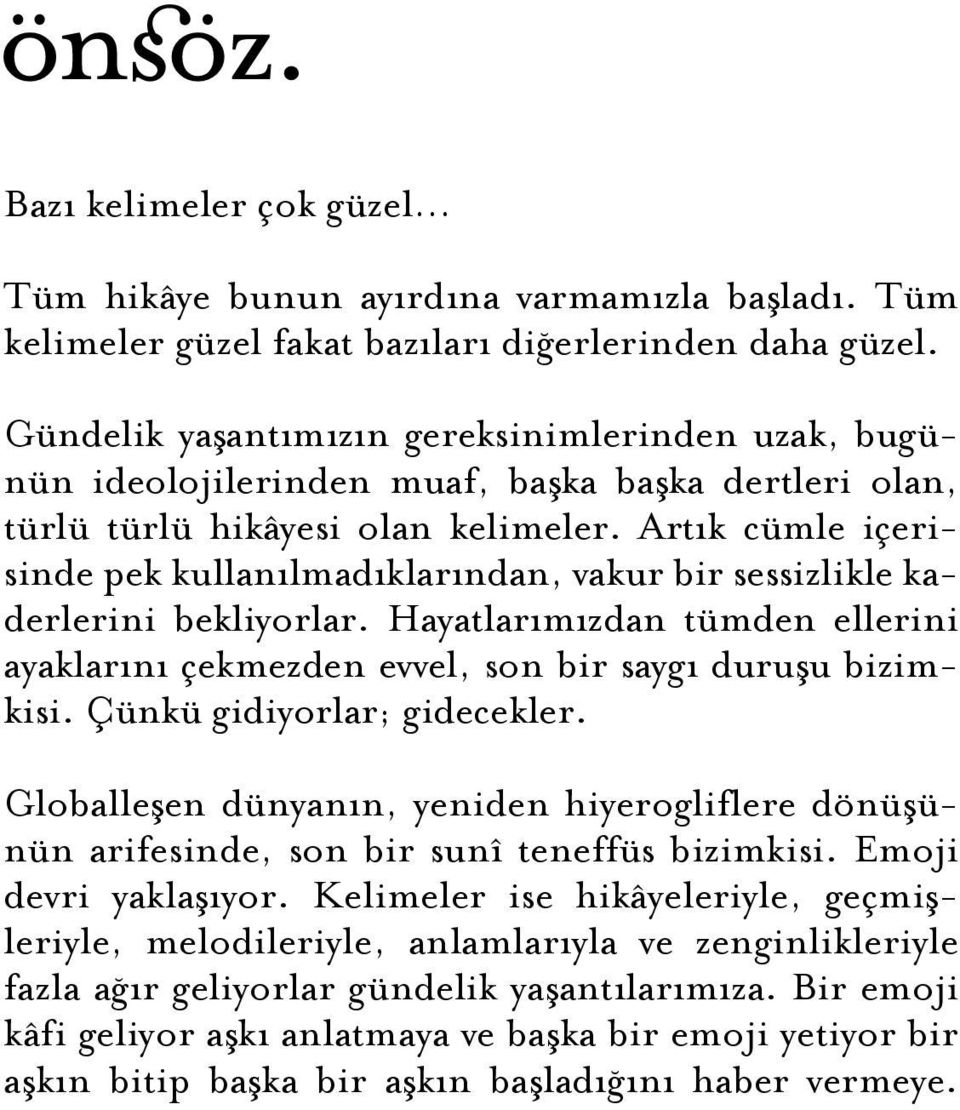 önsöz.

Bazı kelimeler çok güzel…

Tüm hikâye bunun ayırdına varmamızla başladı. Tüm kelimeler güzel fakat bazıları diğerlerinden daha güzel.

Gündelik yaşantımızın gereksinimlerinden uzak, bugünün ideolojilerinden muaf, başka başka dertleri olan, türlü türlü hikâyesi olan kelimeler. Artık cümle içerisinde pek kullanılmadıklarından, vakur bir sessizlikle kaderlerini bekliyorlar. Hayatlarımızdan tümden ellerini ayaklarını çekmezden evvel, son bir saygı duruşu bizimkisi. Çünkü gidiyorlar; gidecekler.

Globalleşen dünyanın, yeniden hiyerogliflere dönüşünün arifesinde, son bir sunî teneffüs bizimkisi. Emoji devri yaklaşıyor. Kelimeler ise hikâyeleriyle, geçmişleriyle, melodileriyle, anlamlarıyla ve zenginlikleriyle fazla ağır geliyorlar gündelik yaşantılarımıza. Bir emoji kâfi geliyor aşkı anlatmaya ve başka bir emoji yetiyor bir aşkın bitip başka bir aşkın başladığını haber vermeye.